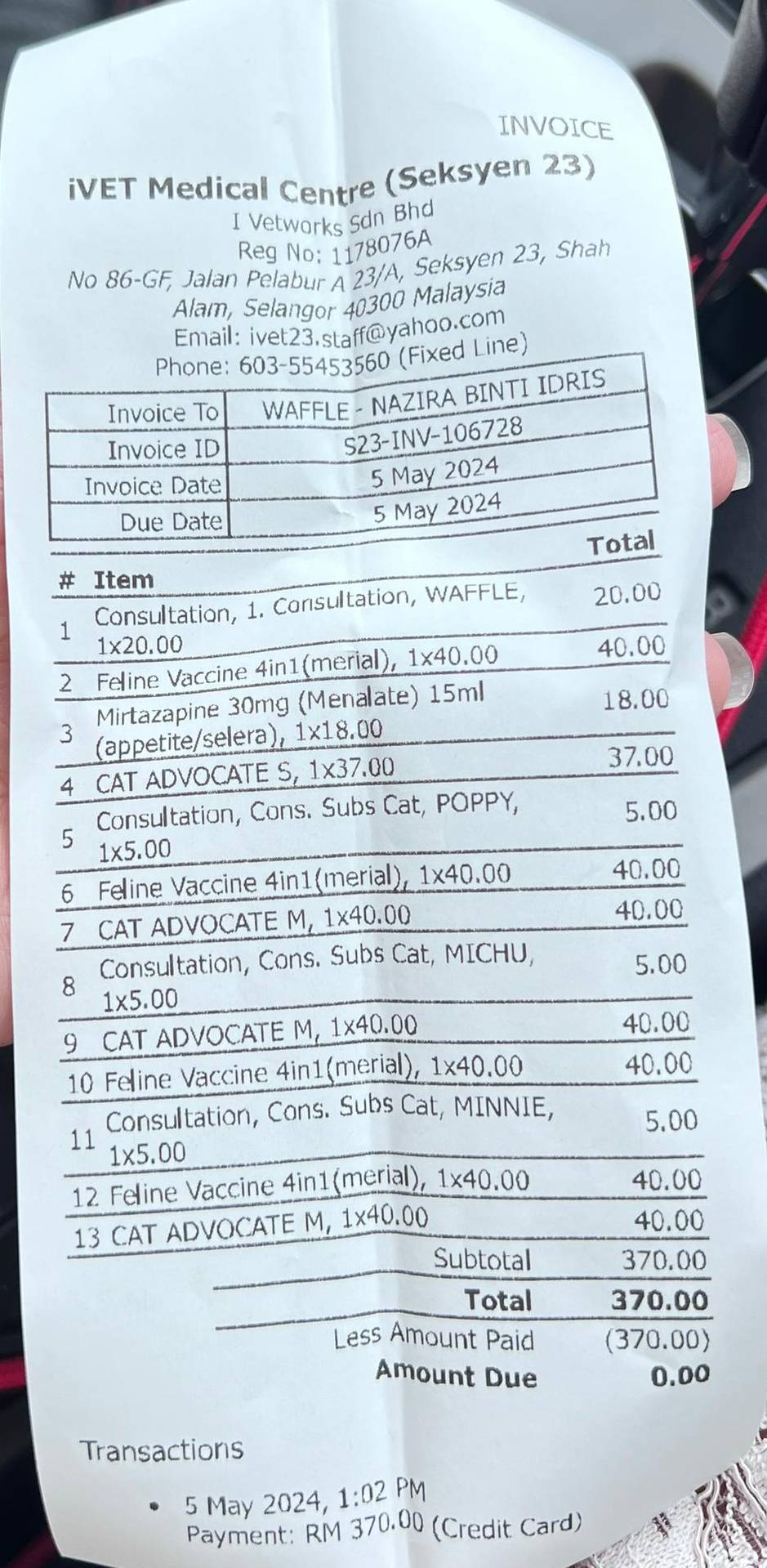 INVOICE

iVET Medical Centre (Seksyen 23)
I Vetworks Sdn Bhd
Reg No: 1178076A
No 86-GF, Jalan Pelabur A 23/A, Seksyen 23, Shah Alam, Selangor 40300 Malaysia
Email: ivet23.staff@yahoo.com
Phone: 603-55453560 (Fixed Line)

| Invoice To | WAFFLE - NAZIRA BINTI IDRIS |
|---|---|
| Invoice ID | S23-INV-106728 |
| Invoice Date | 5 May 2024 |
| Due Date | 5 May 2024 |

| # | Item | Total |
|---|---|---|
| 1 | Consultation, 1. Consultation, WAFFLE, 1x20.00 | 20.00 |
| 2 | Feline Vaccine 4in1(merial), 1x40.00 | 40.00 |
| 3 | Mirtazapine 30mg (Menalate) 15ml (appetite/selera), 1x18.00 | 18.00 |
| 4 | CAT ADVOCATE S, 1x37.00 | 37.00 |
| 5 | Consultation, Cons. Subs Cat, POPPY, 1x5.00 | 5.00 |
| 6 | Feline Vaccine 4in1(merial), 1x40.00 | 40.00 |
| 7 | CAT ADVOCATE M, 1x40.00 | 40.00 |
| 8 | Consultation, Cons. Subs Cat, MICHU, 1x5.00 | 5.00 |
| 9 | CAT ADVOCATE M, 1x40.00 | 40.00 |
| 10 | Feline Vaccine 4in1(merial), 1x40.00 | 40.00 |
| 11 | Consultation, Cons. Subs Cat, MINNIE, 1x5.00 | 5.00 |
| 12 | Feline Vaccine 4in1(merial), 1x40.00 | 40.00 |
| 13 | CAT ADVOCATE M, 1x40.00 | 40.00 |
| | Subtotal | 370.00 |
| | Total | 370.00 |
| | Less Amount Paid | (370.00) |
| | Amount Due | 0.00 |

Transactions

• 5 May 2024, 1:02 PM
Payment: RM 370.00 (Credit Card)